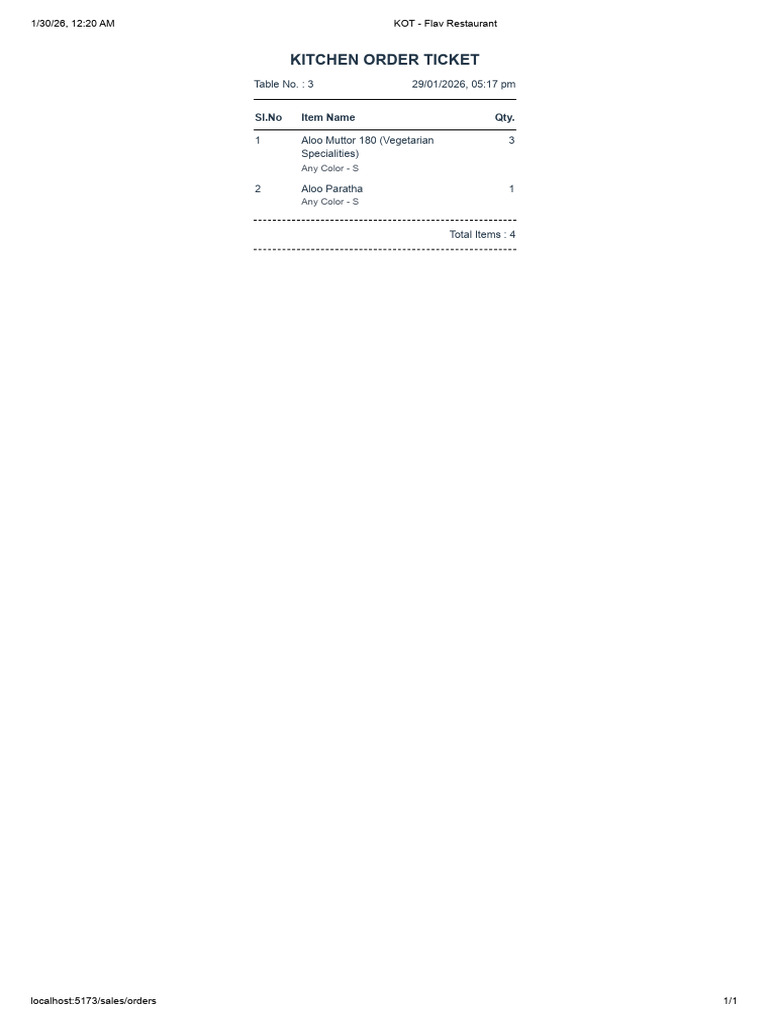 1/30/26, 12:20 AM

KOT - Flav Restaurant

KITCHEN ORDER TICKET

Table No. : 3

29/01/2026, 05:17 pm

| Sl.No | Item Name | Qty. |
|---|---|---|
| 1 | Aloo Muttor 180 (Vegetarian Specialities) Any Color - S | 3 |
| 2 | Aloo Paratha Any Color - S | 1 |

Total Items : 4

localhost:5173/sales/orders

1/1